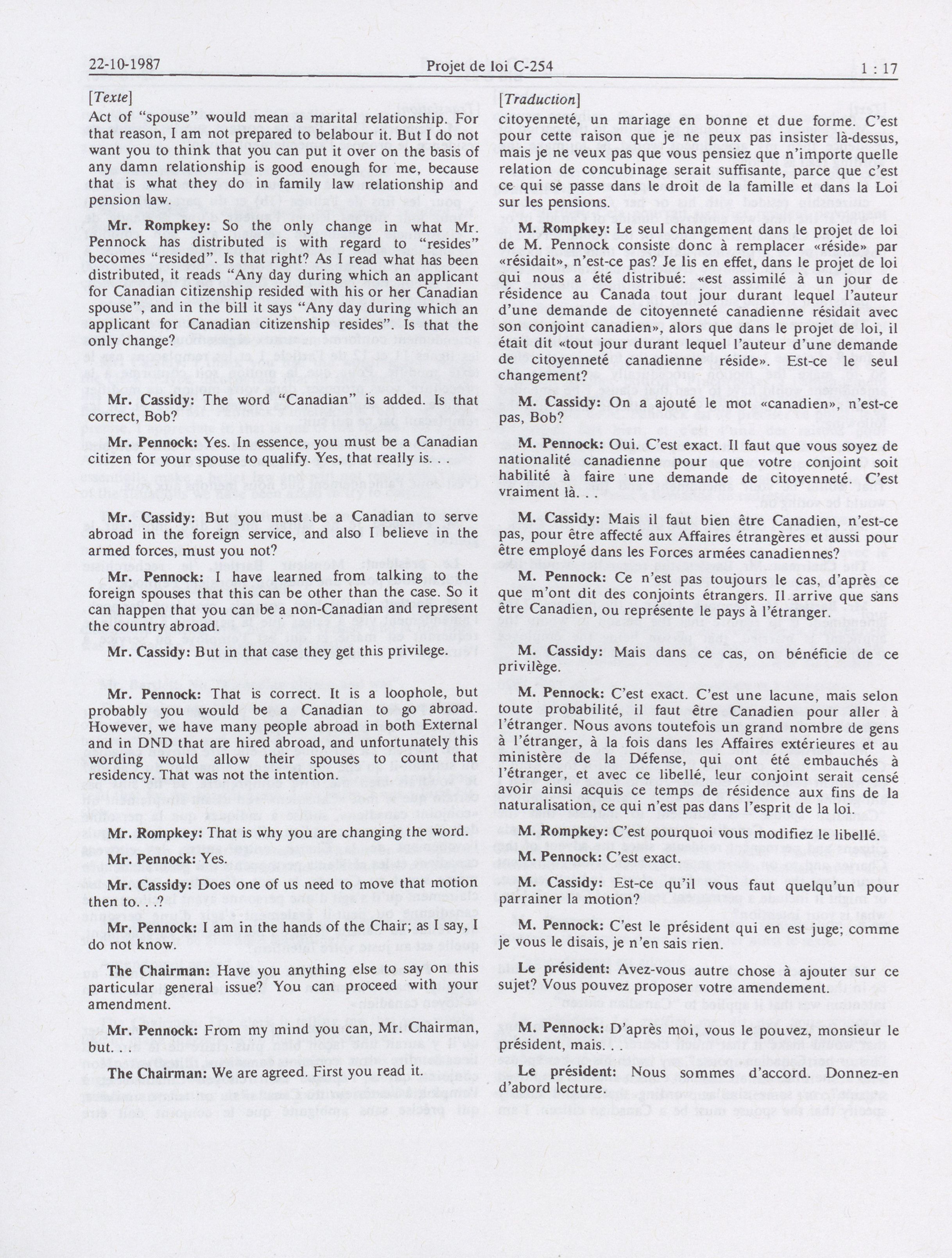 22-10-1987 Projet de loi C-254 1 : 17

[Texte]

Act of "spouse" would mean a marital relationship. For that reason, I am not prepared to belabour it. But I do not want you to think that you can put it over on the basis of any damn relationship is good enough for me, because that is what they do in family law relationship and pension law.

Mr. Rompkey: So the only change in what Mr. Pennock has distributed is with regard to "resides" becomes "resided". Is that right? As I read what has been distributed, it reads "Any day during which an applicant for Canadian citizenship resided with his or her Canadian spouse", and in the bill it says "Any day during which an applicant for Canadian citizenship resides". Is that the only change?

Mr. Cassidy: The word "Canadian" is added. Is that correct, Bob?

Mr. Pennock: Yes. In essence, you must be a Canadian citizen for your spouse to qualify. Yes, that really is. . .

Mr. Cassidy: But you must be a Canadian to serve abroad in the foreign service, and also I believe in the armed forces, must you not?

Mr. Pennock: I have learned from talking to the foreign spouses that this can be other than the case. So it can happen that you can be a non-Canadian and represent the country abroad.

Mr. Cassidy: But in that case they get this privilege.

Mr. Pennock: That is correct. It is a loophole, but probably you would be a Canadian to go abroad. However, we have many people abroad in both External and in DND that are hired abroad, and unfortunately this wording would allow their spouses to count that residency. That was not the intention.

Mr. Rompkey: That is why you are changing the word.

Mr. Pennock: Yes.

Mr. Cassidy: Does one of us need to move that motion then to. . .?

Mr. Pennock: I am in the hands of the Chair; as I say, I do not know.

The Chairman: Have you anything else to say on this particular general issue? You can proceed with your amendment.

Mr. Pennock: From my mind you can, Mr. Chairman, but. . .

The Chairman: We are agreed. First you read it.

[Traduction]

citoyenneté, un mariage en bonne et due forme. C'est pour cette raison que je ne peux pas insister là-dessus, mais je ne veux pas que vous pensiez que n'importe quelle relation de concubinage serait suffisante, parce que c'est ce qui se passe dans le droit de la famille et dans la Loi sur les pensions.

M. Rompkey: Le seul changement dans le projet de loi de M. Pennock consiste donc à remplacer «réside» par «résidait», n'est-ce pas? Je lis en effet, dans le projet de loi qui nous a été distribué: «est assimilé à un jour de résidence au Canada tout jour durant lequel l'auteur d'une demande de citoyenneté canadienne résidait avec son conjoint canadien», alors que dans le projet de loi, il était dit «tout jour durant lequel l'auteur d'une demande de citoyenneté canadienne réside». Est-ce le seul changement?

M. Cassidy: On a ajouté le mot «canadien», n'est-ce pas, Bob?

M. Pennock: Oui. C'est exact. Il faut que vous soyez de nationalité canadienne pour que votre conjoint soit habilité à faire une demande de citoyenneté. C'est vraiment là. . .

M. Cassidy: Mais il faut bien être Canadien, n'est-ce pas, pour être affecté aux Affaires étrangères et aussi pour être employé dans les Forces armées canadiennes?

M. Pennock: Ce n'est pas toujours le cas, d'après ce que m'ont dit des conjoints étrangers. Il arrive que sans être Canadien, ou représente le pays à l'étranger.

M. Cassidy: Mais dans ce cas, on bénéficie de ce privilège.

M. Pennock: C'est exact. C'est une lacune, mais selon toute probabilité, il faut être Canadien pour aller à l'étranger. Nous avons toutefois un grand nombre de gens à l'étranger, à la fois dans les Affaires extérieures et au ministère de la Défense, qui ont été embauchés à l'étranger, et avec ce libellé, leur conjoint serait censé avoir ainsi acquis ce temps de résidence aux fins de la naturalisation, ce qui n'est pas dans l'esprit de la loi.

M. Rompkey: C'est pourquoi vous modifiez le libellé.

M. Pennock: C'est exact.

M. Cassidy: Est-ce qu'il vous faut quelqu'un pour parrainer la motion?

M. Pennock: C'est le président qui en est juge; comme je vous le disais, je n'en sais rien.

Le président: Avez-vous autre chose à ajouter sur ce sujet? Vous pouvez proposer votre amendement.

M. Pennock: D'après moi, vous le pouvez, monsieur le président, mais. . .

Le président: Nous sommes d'accord. Donnez-en d'abord lecture.